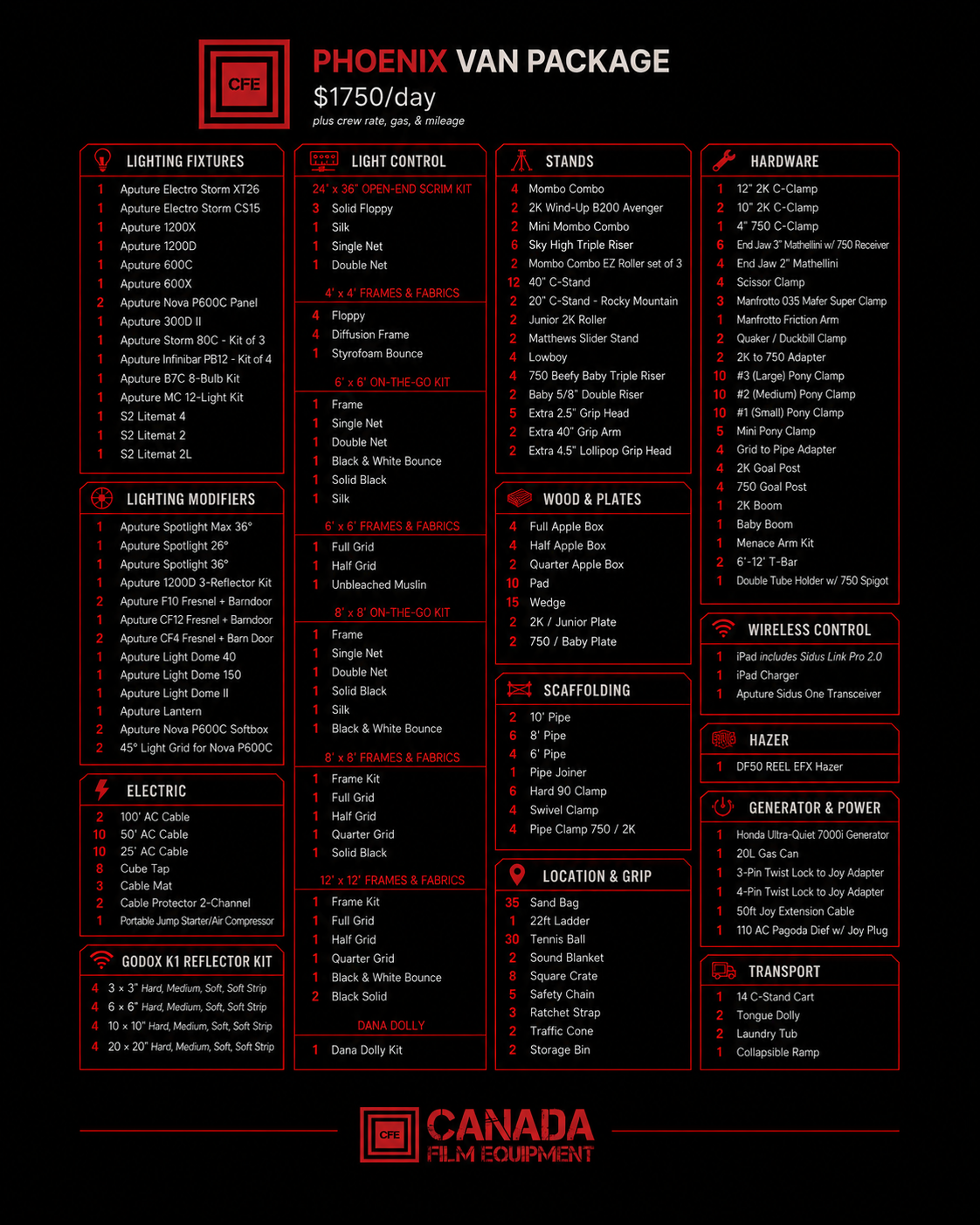 CFE

PHOENIX VAN PACKAGE
$1750/day
plus crew rate, gas, & mileage

LIGHTING FIXTURES
1 Aputure Electro Storm XT26
1 Aputure Electro Storm CS15
1 Aputure 1200X
1 Aputure 1200D
1 Aputure 600C
1 Aputure 600X
2 Aputure Nova P600C Panel
1 Aputure 300D II
1 Aputure Storm 80C - Kit of 3
1 Aputure Infinibar PB12 - Kit of 4
1 Aputure B7C 8-Bulb Kit
1 Aputure MC 12-Light Kit
1 S2 Litemat 4
1 S2 Litemat 2
1 S2 Litemat 2L

LIGHTING MODIFIERS
1 Aputure Spotlight Max 36°
1 Aputure Spotlight 26°
1 Aputure Spotlight 36°
1 Aputure 1200D 3-Reflector Kit
2 Aputure F10 Fresnel + Barndoor
1 Aputure CF12 Fresnel + Barndoor
2 Aputure CF4 Fresnel + Barn Door
1 Aputure Light Dome 40
1 Aputure Light Dome 150
1 Aputure Light Dome II
1 Aputure Lantern
2 Aputure Nova P600C Softbox
2 45° Light Grid for Nova P600C

ELECTRIC
2 100' AC Cable
10 50' AC Cable
10 25' AC Cable
8 Cube Tap
3 Cable Mat
2 Cable Protector 2-Channel
1 Portable Jump Starter/Air Compressor

GODOX K1 REFLECTOR KIT
4 3 × 3" Hard, Medium, Soft, Soft Strip
4 6 × 6" Hard, Medium, Soft, Soft Strip
4 10 × 10" Hard, Medium, Soft, Soft Strip
4 20 × 20" Hard, Medium, Soft, Soft Strip

LIGHT CONTROL
24' x 36" OPEN-END SCRIM KIT
3 Solid Floppy
1 Silk
1 Single Net
1 Double Net
4' x 4' FRAMES & FABRICS
4 Floppy
4 Diffusion Frame
1 Styrofoam Bounce
6' x 6' ON-THE-GO KIT
1 Frame
1 Single Net
1 Double Net
1 Black & White Bounce
1 Solid Black
1 Silk
6' x 6' FRAMES & FABRICS
1 Full Grid
1 Half Grid
1 Unbleached Muslin
8' x 8' ON-THE-GO KIT
1 Frame
1 Single Net
1 Double Net
1 Solid Black
1 Silk
1 Black & White Bounce
8' x 8' FRAMES & FABRICS
1 Frame Kit
1 Full Grid
1 Half Grid
1 Quarter Grid
1 Solid Black
12' x 12' FRAMES & FABRICS
1 Frame Kit
1 Full Grid
1 Half Grid
1 Quarter Grid
1 Black & White Bounce
2 Black Solid
DANA DOLLY
1 Dana Dolly Kit

STANDS
4 Mombo Combo
2 2K Wind-Up B200 Avenger
2 Mini Mombo Combo
6 Sky High Triple Riser
2 Mombo Combo EZ Roller set of 3
12 40" C-Stand
2 20" C-Stand - Rocky Mountain
2 Junior 2K Roller
2 Matthews Slider Stand
4 Lowboy
4 750 Beefy Baby Triple Riser
2 Baby 5/8" Double Riser
5 Extra 2.5" Grip Head
2 Extra 40" Grip Arm
2 Extra 4.5" Lollipop Grip Head

WOOD & PLATES
4 Full Apple Box
4 Half Apple Box
2 Quarter Apple Box
10 Pad
15 Wedge
2 2K / Junior Plate
2 750 / Baby Plate

SCAFFOLDING
2 10' Pipe
6 8' Pipe
4 6' Pipe
1 Pipe Joiner
6 Hard 90 Clamp
4 Swivel Clamp
4 Pipe Clamp 750 / 2K

LOCATION & GRIP
35 Sand Bag
1 22ft Ladder
30 Tennis Ball
2 Sound Blanket
8 Square Crate
5 Safety Chain
3 Ratchet Strap
2 Traffic Cone
2 Storage Bin

HARDWARE
1 12" 2K C-Clamp
2 10" 2K C-Clamp
1 4" 750 C-Clamp
6 End Jaw 3" Mathellini w/ 750 Receiver
4 End Jaw 2" Mathellini
4 Scissor Clamp
3 Manfrotto 035 Mafer Super Clamp
1 Manfrotto Friction Arm
2 Quaker / Duckbill Clamp
2 2K to 750 Adapter
10 #3 (Large) Pony Clamp
10 #2 (Medium) Pony Clamp
10 #1 (Small) Pony Clamp
5 Mini Pony Clamp
4 Grid to Pipe Adapter
4 2K Goal Post
4 750 Goal Post
1 2K Boom
1 Baby Boom
1 Menace Arm Kit
2 6'-12' T-Bar
1 Double Tube Holder w/ 750 Spigot

WIRELESS CONTROL
1 iPad includes Sidus Link Pro 2.0
1 iPad Charger
1 Aputure Sidus One Transceiver

HAZER
1 DF50 REEL EFX Hazer

GENERATOR & POWER
1 Honda Ultra-Quiet 7000i Generator
1 20L Gas Can
1 3-Pin Twist Lock to Joy Adapter
1 4-Pin Twist Lock to Joy Adapter
1 50ft Joy Extension Cable
1 110 AC Pagoda Dief w/ Joy Plug

TRANSPORT
1 14 C-Stand Cart
2 Tongue Dolly
2 Laundry Tub
1 Collapsible Ramp

CFE CANADA FILM EQUIPMENT